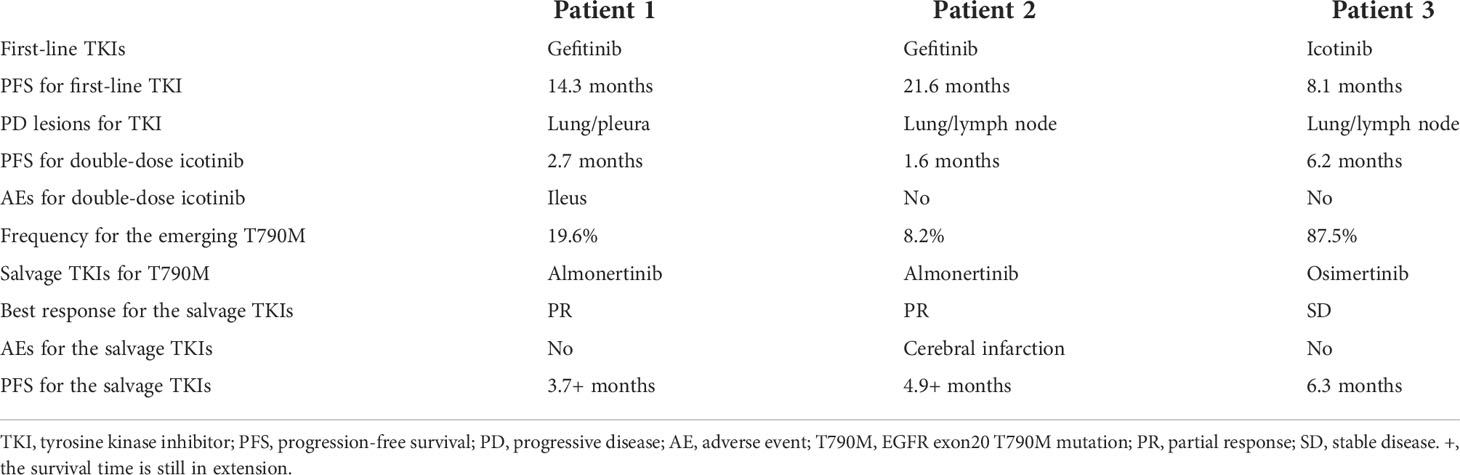 |  | Patient 1 | Patient 2 | Patient 3 |
|---|---|---|---|
| First-line TKIs | Gefitinib | Gefitinib | Icotinib |
| PFS for first-line TKI | 14.3 months | 21.6 months | 8.1 months |
| PD lesions for TKI | Lung/pleura | Lung/lymph node | Lung/lymph node |
| PFS for double-dose icotinib | 2.7 months | 1.6 months | 6.2 months |
| AEs for double-dose icotinib | Ileus | No | No |
| Frequency for the emerging T790M | 19.6% | 8.2% | 87.5% |
| Salvage TKIs for T790M | Almonertinib | Almonertinib | Osimertinib |
| Best response for the salvage TKIs | PR | PR | SD |
| AEs for the salvage TKIs | No | Cerebral infarction | No |
| PFS for the salvage TKIs | 3.7+ months | 4.9+ months | 6.3 months |

TKI, tyrosine kinase inhibitor; PFS, progression-free survival; PD, progressive disease; AE, adverse event; T790M, EGFR exon20 T790M mutation; PR, partial response; SD, stable disease. +, the survival time is still in extension.